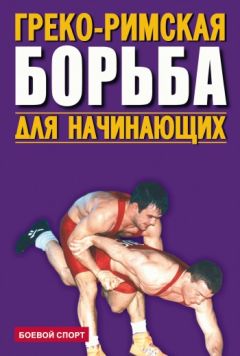 ГРЕКО-РИМСКАЯ
БОРЬБА
ДЛЯ НАЧИНАЮЩИХ

БОЕВОЙ СПОРТ